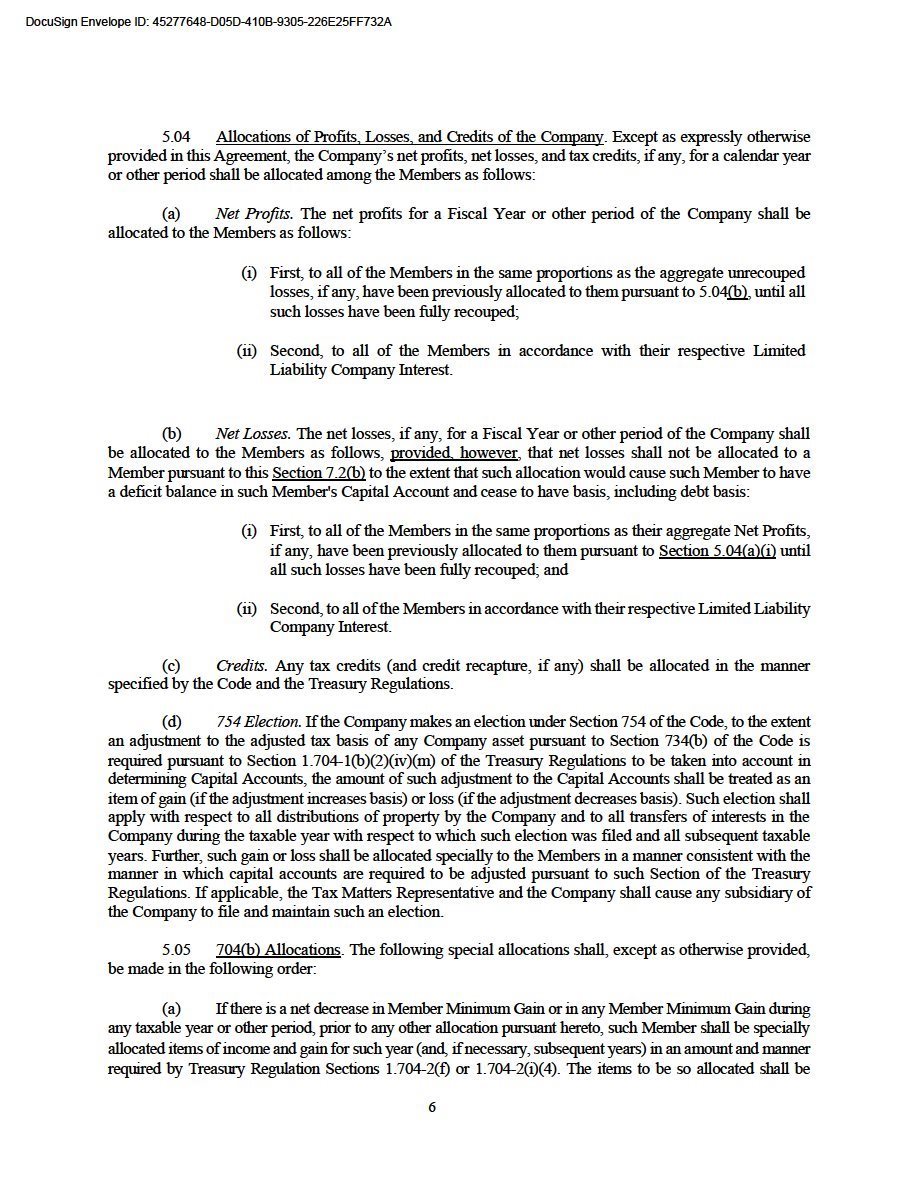 DocuSign Envelope ID: 45277648-D05D-410B-9305-226E25FF732A

5.04 Allocations of Profits, Losses, and Credits of the Company. Except as expressly otherwise provided in this Agreement, the Company's net profits, net losses, and tax credits, if any, for a calendar year or other period shall be allocated among the Members as follows:

(a) Net Profits. The net profits for a Fiscal Year or other period of the Company shall be allocated to the Members as follows:

(i) First, to all of the Members in the same proportions as the aggregate unrecouped losses, if any, have been previously allocated to them pursuant to 5.04(b), until all such losses have been fully recouped;

(ii) Second, to all of the Members in accordance with their respective Limited Liability Company Interest.

(b) Net Losses. The net losses, if any, for a Fiscal Year or other period of the Company shall be allocated to the Members as follows, provided, however, that net losses shall not be allocated to a Member pursuant to this Section 7.2(b) to the extent that such allocation would cause such Member to have a deficit balance in such Member's Capital Account and cease to have basis, including debt basis:

(i) First, to all of the Members in the same proportions as their aggregate Net Profits, if any, have been previously allocated to them pursuant to Section 5.04(a)(i) until all such losses have been fully recouped; and

(ii) Second, to all of the Members in accordance with their respective Limited Liability Company Interest.

(c) Credits. Any tax credits (and credit recapture, if any) shall be allocated in the manner specified by the Code and the Treasury Regulations.

(d) 754 Election. If the Company makes an election under Section 754 of the Code, to the extent an adjustment to the adjusted tax basis of any Company asset pursuant to Section 734(b) of the Code is required pursuant to Section 1.704-1(b)(2)(iv)(m) of the Treasury Regulations to be taken into account in determining Capital Accounts, the amount of such adjustment to the Capital Accounts shall be treated as an item of gain (if the adjustment increases basis) or loss (if the adjustment decreases basis). Such election shall apply with respect to all distributions of property by the Company and to all transfers of interests in the Company during the taxable year with respect to which such election was filed and all subsequent taxable years. Further, such gain or loss shall be allocated specially to the Members in a manner consistent with the manner in which capital accounts are required to be adjusted pursuant to such Section of the Treasury Regulations. If applicable, the Tax Matters Representative and the Company shall cause any subsidiary of the Company to file and maintain such an election.

5.05 704(b) Allocations. The following special allocations shall, except as otherwise provided, be made in the following order:

(a) If there is a net decrease in Member Minimum Gain or in any Member Minimum Gain during any taxable year or other period, prior to any other allocation pursuant hereto, such Member shall be specially allocated items of income and gain for such year (and, if necessary, subsequent years) in an amount and manner required by Treasury Regulation Sections 1.704-2(f) or 1.704-2(i)(4). The items to be so allocated shall be

6